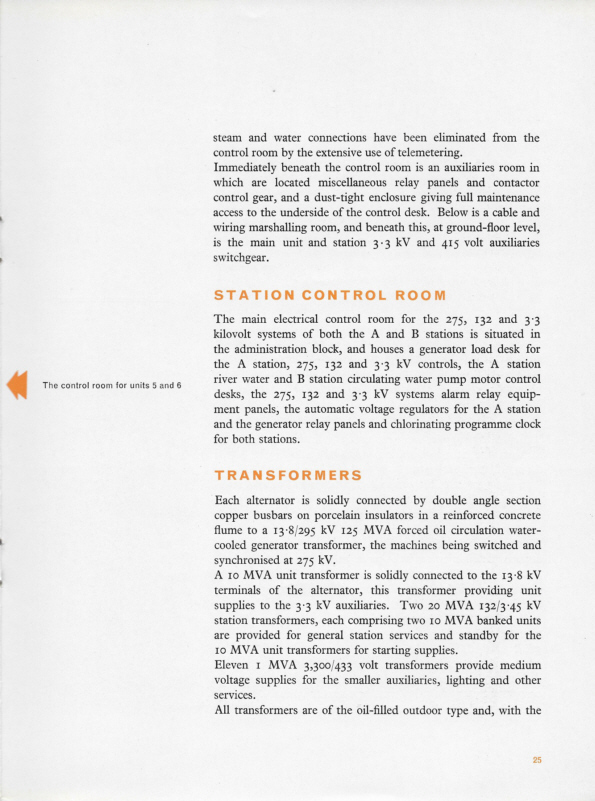 steam and water connections have been eliminated from the control room by the extensive use of telemetering.
Immediately beneath the control room is an auxiliaries room in which are located miscellaneous relay panels and contactor control gear, and a dust-tight enclosure giving full maintenance access to the underside of the control desk. Below is a cable and wiring marshalling room, and beneath this, at ground-floor level, is the main unit and station 3·3 kV and 415 volt auxiliaries switchgear.

STATION CONTROL ROOM

The main electrical control room for the 275, 132 and 3·3 kilovolt systems of both the A and B stations is situated in the administration block, and houses a generator load desk for the A station, 275, 132 and 3·3 kV controls, the A station river water and B station circulating water pump motor control desks, the 275, 132 and 3·3 kV systems alarm relay equipment panels, the automatic voltage regulators for the A station and the generator relay panels and chlorinating programme clock for both stations.

The control room for units 5 and 6

TRANSFORMERS

Each alternator is solidly connected by double angle section copper busbars on porcelain insulators in a reinforced concrete flume to a 13·8/295 kV 125 MVA forced oil circulation water-cooled generator transformer, the machines being switched and synchronised at 275 kV.
A 10 MVA unit transformer is solidly connected to the 13·8 kV terminals of the alternator, this transformer providing unit supplies to the 3·3 kV auxiliaries. Two 20 MVA 132/3·45 kV station transformers, each comprising two 10 MVA banked units are provided for general station services and standby for the 10 MVA unit transformers for starting supplies.
Eleven 1 MVA 3,300/433 volt transformers provide medium voltage supplies for the smaller auxiliaries, lighting and other services.
All transformers are of the oil-filled outdoor type and, with the

25